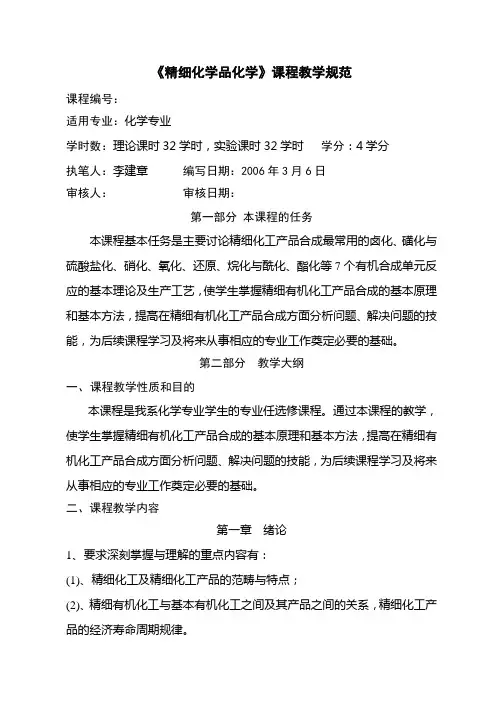 《精细化学品化学》课程教学规范

课程编号：

适用专业：化学专业

学时数：理论课时 32 学时，实验课时 32 学时　　学分：4 学分

执笔人：李建章　　　编写日期：2006 年 3 月 6 日

审核人：　　　　　　审核日期：

第一部分　本课程的任务

本课程基本任务是主要讨论精细化工产品合成最常用的卤化、磺化与硫酸盐化、硝化、氧化、还原、烷化与酰化、酯化等 7 个有机合成单元反应的基本理论及生产工艺，使学生掌握精细有机化工产品合成的基本原理和基本方法，提高在精细有机化工产品合成方面分析问题、解决问题的技能，为后续课程学习及将来从事相应的专业工作奠定必要的基础。

第二部分　教学大纲

一、课程教学性质和目的

本课程是我系化学专业学生的专业任选修课程。通过本课程的教学，使学生掌握精细有机化工产品合成的基本原理和基本方法，提高在精细有机化工产品合成方面分析问题、解决问题的技能，为后续课程学习及将来从事相应的专业工作奠定必要的基础。

二、课程教学内容

第一章　绪论

1、要求深刻掌握与理解的重点内容有：

(1)、精细化工及精细化工产品的范畴与特点；

(2)、精细有机化工与基本有机化工之间及其产品之间的关系，精细化工产品的经济寿命周期规律。